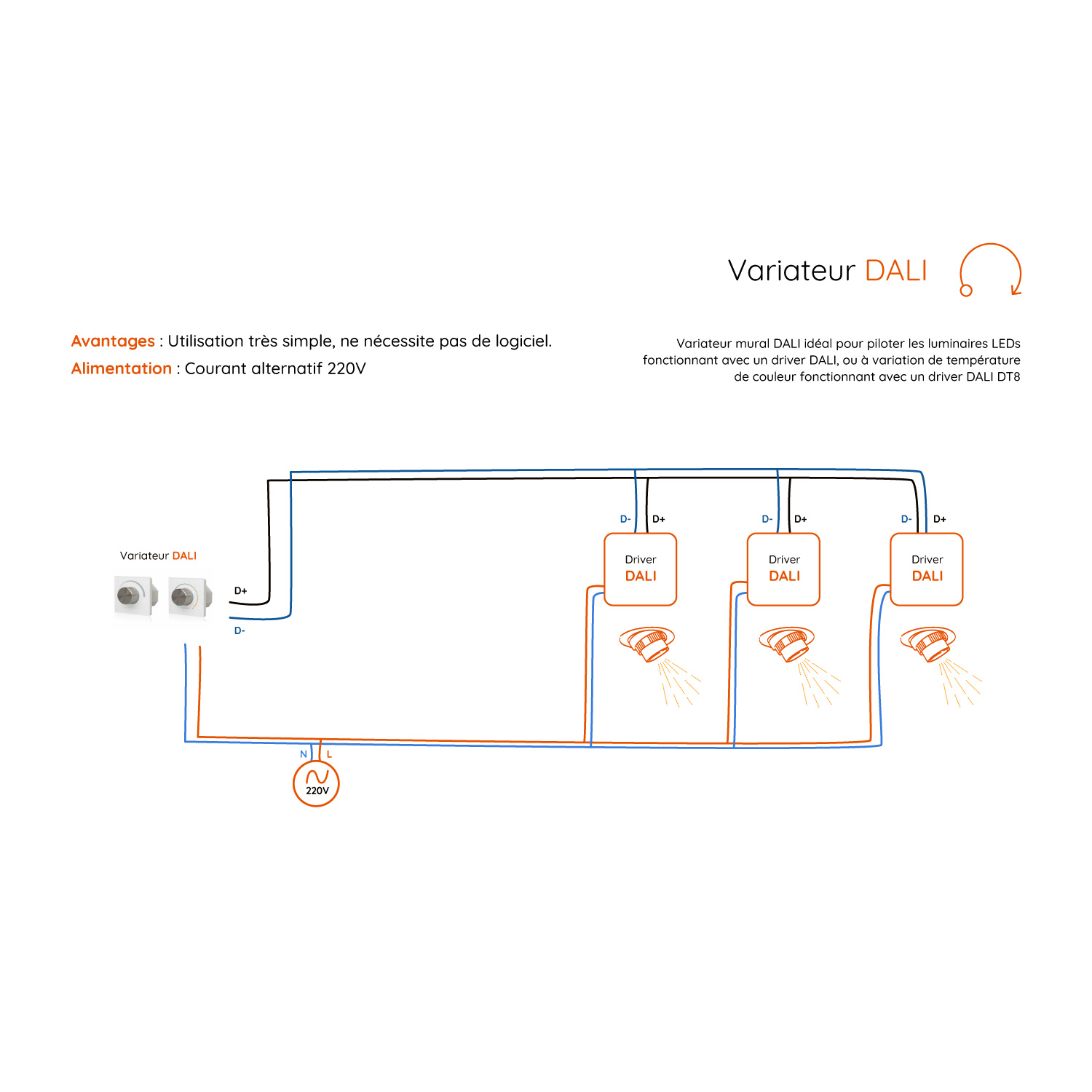 Variateur DALI

Avantages : Utilisation très simple, ne nécessite pas de logiciel.
Alimentation : Courant alternatif 220V

Variateur mural DALI idéal pour piloter les luminaires LEDs fonctionnant avec un driver DALI, ou à variation de température de couleur fonctionnant avec un driver DALI DT8

Variateur DALI

D+

D-

D- D+
Driver DALI

D- D+
Driver DALI

D- D+
Driver DALI

N L

220V